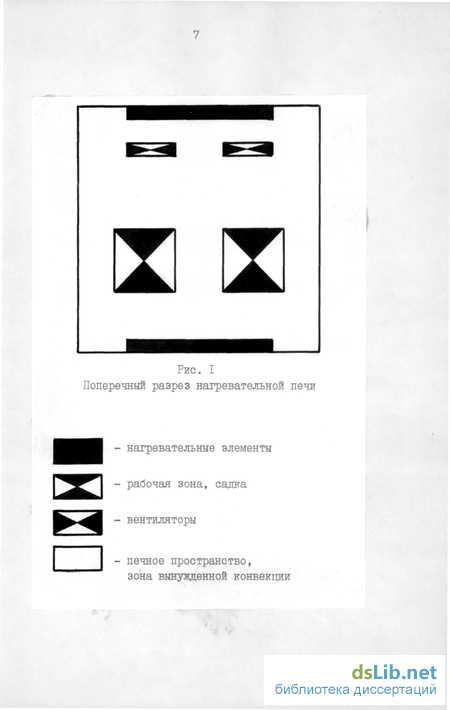 7

Рис. I
Поперечный разрез нагревательной печи

- нагревательные элементы

- рабочая зона, садка

- вентиляторы

- печное пространство, зона вынужденной конвекции

dsLib.net
библиотека диссертаций